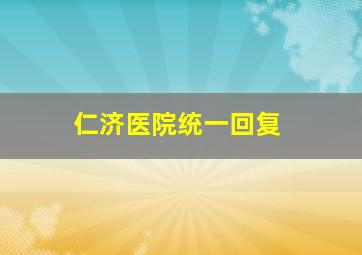 仁济医院统一回复